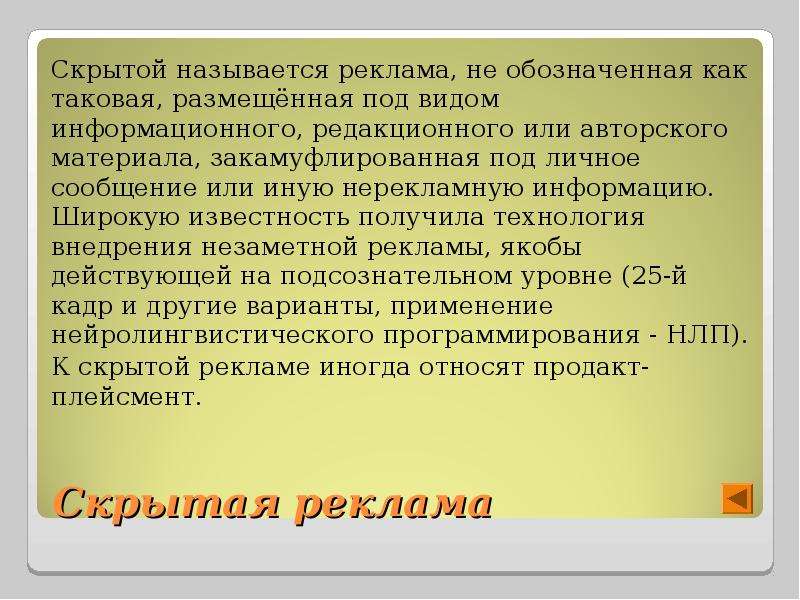 Скрытой называется реклама, не обозначенная как таковая, размещённая под видом информационного, редакционного или авторского материала, закамуфлированная под личное сообщение или иную нерекламную информацию. Широкую известность получила технология внедрения незаметной рекламы, якобы действующей на подсознательном уровне (25-й кадр и другие варианты, применение нейролингвистического программирования - НЛП). К скрытой рекламе иногда относят продакт-плейсмент.

Скрытая реклама